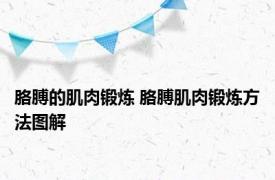 胳膊的肌肉锻炼 胳膊肌肉锻炼方法图解